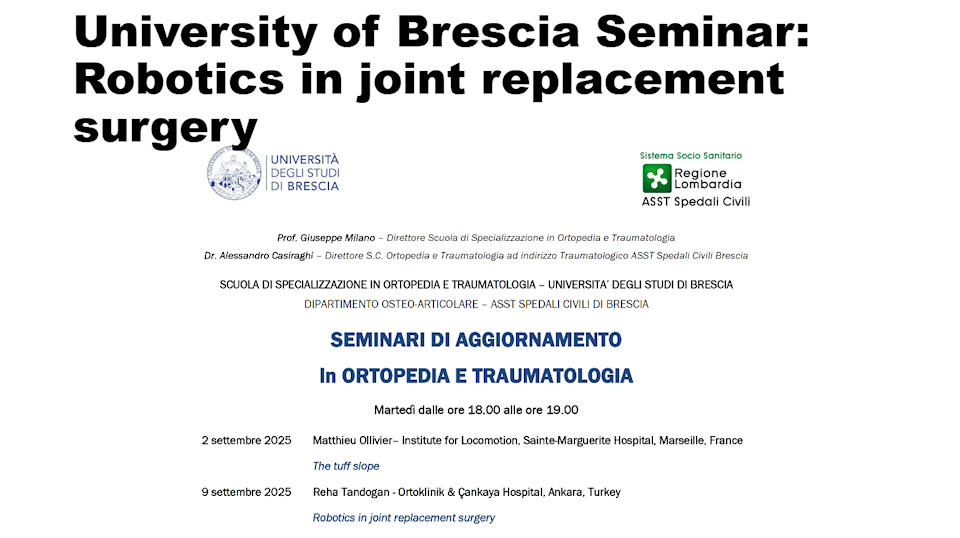 University of Brescia Seminar: Robotics in joint replacement surgery

UNIVERSITÀ DEGLI STUDI DI BRESCIA

Sistema Socio Sanitario
Regione Lombardia
ASST Spedali Civili

Prof. Giuseppe Milano – Direttore Scuola di Specializzazione in Ortopedia e Traumatologia
Dr. Alessandro Casiraghi – Direttore S.C. Ortopedia e Traumatologia ad indirizzo Traumatologico ASST Spedali Civili Brescia

SCUOLA DI SPECIALIZZAZIONE IN ORTOPEDIA E TRAUMATOLOGIA – UNIVERSITA' DEGLI STUDI DI BRESCIA
DIPARTIMENTO OSTEO-ARTICOLARE – ASST SPEDALI CIVILI DI BRESCIA

SEMINARI DI AGGIORNAMENTO
In ORTOPEDIA E TRAUMATOLOGIA

Martedì dalle ore 18.00 alle ore 19.00

2 settembre 2025 Matthieu Ollivier– Institute for Locomotion, Sainte-Marguerite Hospital, Marseille, France
The tuff slope

9 settembre 2025 Reha Tandogan - Ortoklinik & Çankaya Hospital, Ankara, Turkey
Robotics in joint replacement surgery